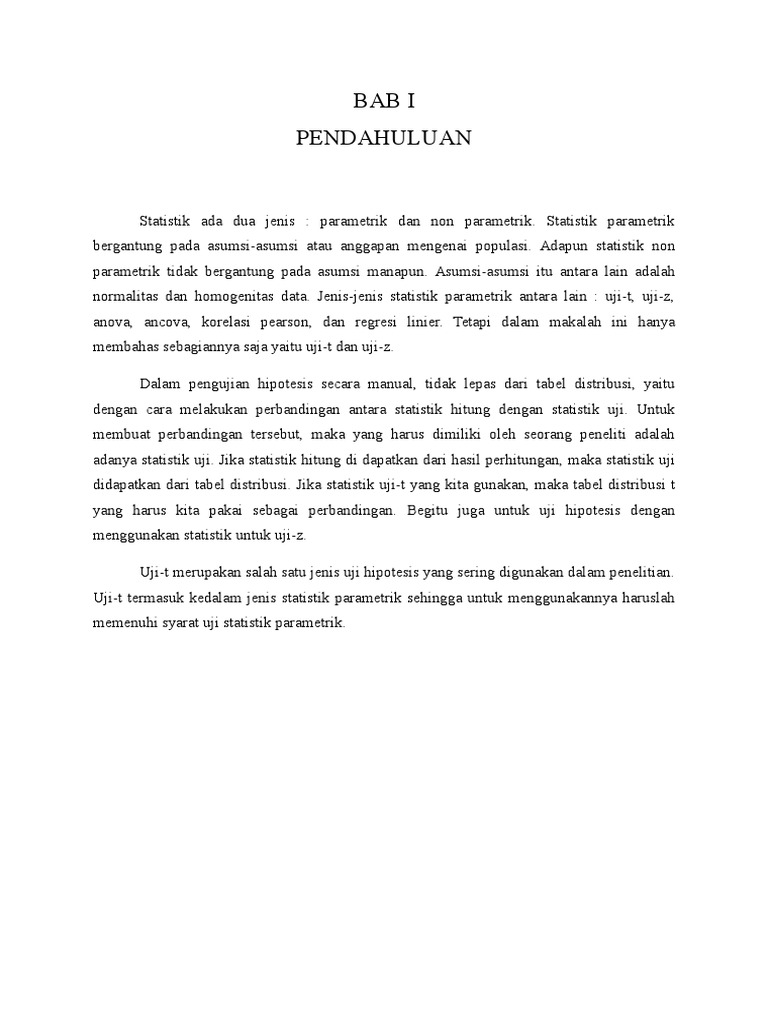 BAB I
PENDAHULUAN

Statistik ada dua jenis : parametrik dan non parametrik. Statistik parametrik bergantung pada asumsi-asumsi atau anggapan mengenai populasi. Adapun statistik non parametrik tidak bergantung pada asumsi manapun. Asumsi-asumsi itu antara lain adalah normalitas dan homogenitas data. Jenis-jenis statistik parametrik antara lain : uji-t, uji-z, anova, ancova, korelasi pearson, dan regresi linier. Tetapi dalam makalah ini hanya membahas sebagiannya saja yaitu uji-t dan uji-z.

Dalam pengujian hipotesis secara manual, tidak lepas dari tabel distribusi, yaitu dengan cara melakukan perbandingan antara statistik hitung dengan statistik uji. Untuk membuat perbandingan tersebut, maka yang harus dimiliki oleh seorang peneliti adalah adanya statistik uji. Jika statistik hitung di dapatkan dari hasil perhitungan, maka statistik uji didapatkan dari tabel distribusi. Jika statistik uji-t yang kita gunakan, maka tabel distribusi t yang harus kita pakai sebagai perbandingan. Begitu juga untuk uji hipotesis dengan menggunakan statistik untuk uji-z.

Uji-t merupakan salah satu jenis uji hipotesis yang sering digunakan dalam penelitian. Uji-t termasuk kedalam jenis statistik parametrik sehingga untuk menggunakannya haruslah memenuhi syarat uji statistik parametrik.